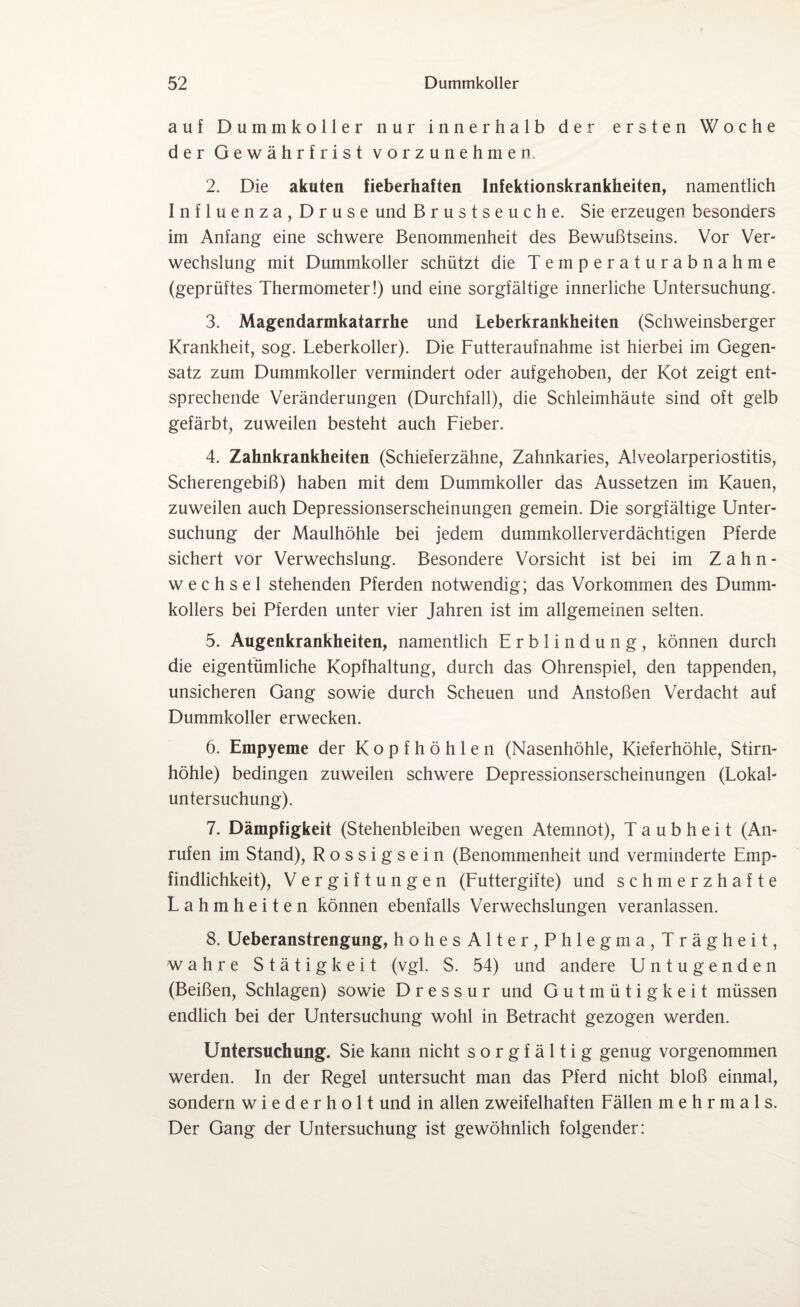 52 Dummkoller

auf Dummkoller nur innerhalb der ersten Woche der Gewährfrist vorzunehmen.

2. Die akuten fieberhaften Infektionskrankheiten, namentlich Influenza, Druse und Brustseuche. Sie erzeugen besonders im Anfang eine schwere Benommenheit des Bewußtseins. Vor Verwechslung mit Dummkoller schützt die Temperaturabnahme (geprüftes Thermometer!) und eine sorgfältige innerliche Untersuchung.

3. Magendarmkatarrhe und Leberkrankheiten (Schweinsberger Krankheit, sog. Leberkoller). Die Futteraufnahme ist hierbei im Gegensatz zum Dummkoller vermindert oder aufgehoben, der Kot zeigt entsprechende Veränderungen (Durchfall), die Schleimhäute sind oft gelb gefärbt, zuweilen besteht auch Fieber.

4. Zahnkrankheiten (Schieferzähne, Zahnkaries, Alveolarperiostitis, Scherengebiß) haben mit dem Dummkoller das Aussetzen im Kauen, zuweilen auch Depressionserscheinungen gemein. Die sorgfältige Untersuchung der Maulhöhle bei jedem dummkollerverdächtigen Pferde sichert vor Verwechslung. Besondere Vorsicht ist bei im Zahnwechsel stehenden Pferden notwendig; das Vorkommen des Dummkollers bei Pferden unter vier Jahren ist im allgemeinen selten.

5. Augenkrankheiten, namentlich Erblindung, können durch die eigentümliche Kopfhaltung, durch das Ohrenspiel, den tappenden, unsicheren Gang sowie durch Scheuen und Anstoßen Verdacht auf Dummkoller erwecken.

6. Empyeme der Kopfhöhlen (Nasenhöhle, Kieferhöhle, Stirnhöhle) bedingen zuweilen schwere Depressionserscheinungen (Lokaluntersuchung).

7. Dämpfigkeit (Stehenbleiben wegen Atemnot), Taubheit (Anrufen im Stand), Rossigsein (Benommenheit und verminderte Empfindlichkeit), Vergiftungen (Futtergifte) und schmerzhafte Lahmheiten können ebenfalls Verwechslungen veranlassen.

8. Ueberanstrengung, hohes Alter, Phlegma, Trägheit, wahre Stätigkeit (vgl. S. 54) und andere Untugenden (Beißen, Schlagen) sowie Dressur und Gutmütigkeit müssen endlich bei der Untersuchung wohl in Betracht gezogen werden.

Untersuchung. Sie kann nicht sorgfältig genug vorgenommen werden. In der Regel untersucht man das Pferd nicht bloß einmal, sondern wiederholt und in allen zweifelhaften Fällen mehrmals. Der Gang der Untersuchung ist gewöhnlich folgender: